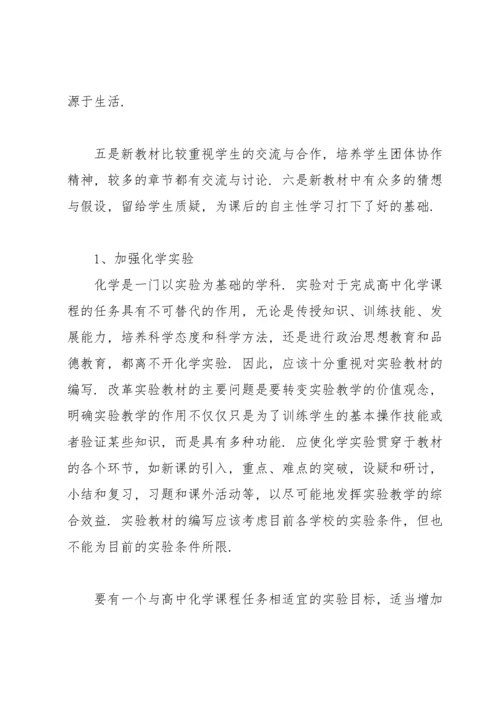 源于生活.

五是新教材比较重视学生的交流与合作，培养学生团体协作精神，较多的章节都有交流与讨论. 六是新教材中有众多的猜想与假设，留给学生质疑，为课后的自主性学习打下了好的基础.

1、加强化学实验

化学是一门以实验为基础的学科. 实验对于完成高中化学课程的任务具有不可替代的作用，无论是传授知识、训练技能、发展能力，培养科学态度和科学方法，还是进行政治思想教育和品德教育，都离不开化学实验. 因此，应该十分重视对实验教材的编写. 改革实验教材的主要问题是要转变实验教学的价值观念，明确实验教学的作用不仅仅只是为了训练学生的基本操作技能或者验证某些知识，而是具有多种功能. 应使化学实验贯穿于教材的各个环节，如新课的引入，重点、难点的突破，设疑和研讨，小结和复习，习题和课外活动等，以尽可能地发挥实验教学的综合效益. 实验教材的编写应该考虑目前各学校的实验条件，但也不能为目前的实验条件所限.

要有一个与高中化学课程任务相适宜的实验目标，适当增加